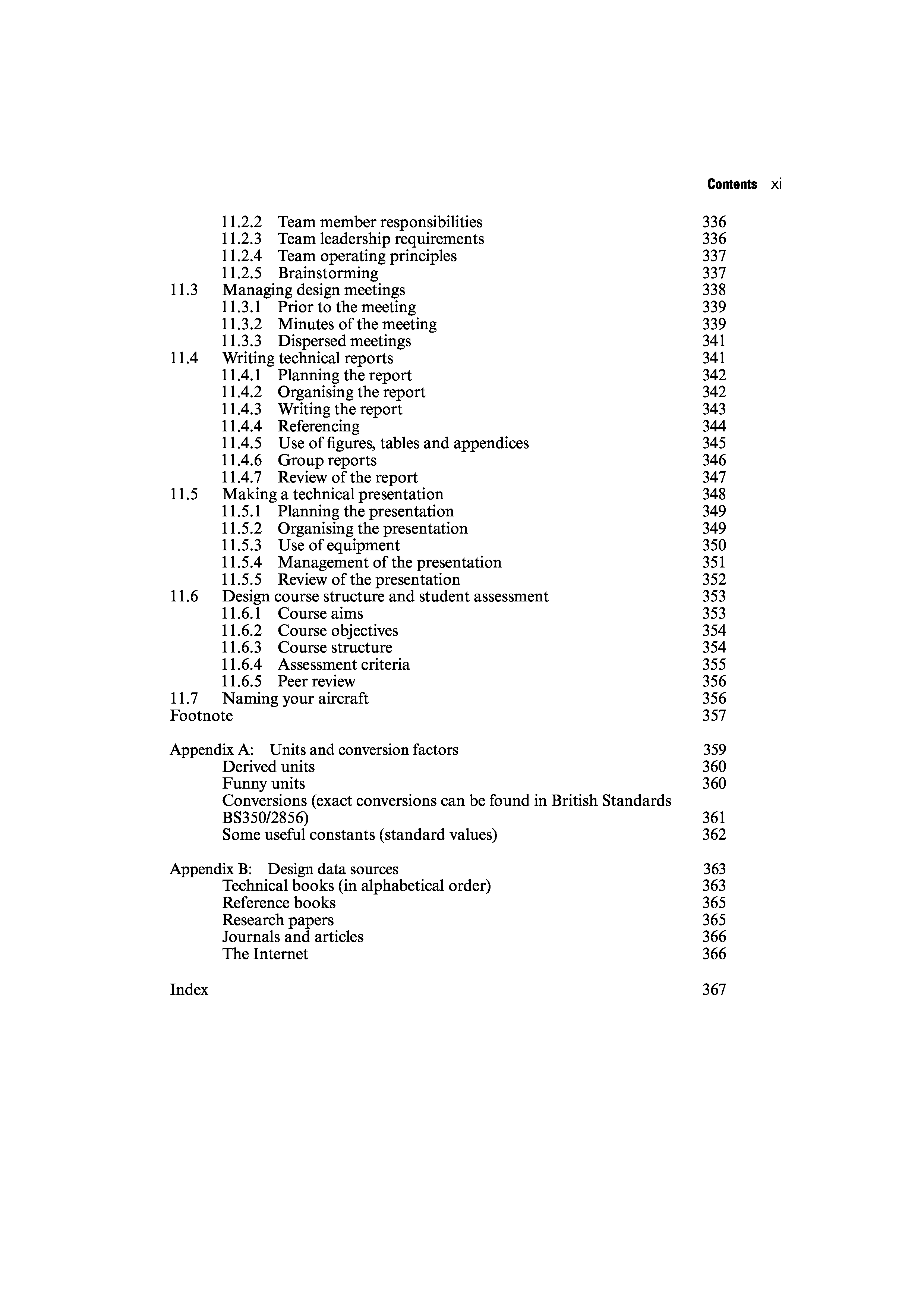 Contents xi

11.2.2 Team member responsibilities 336
11.2.3 Team leadership requirements 336
11.2.4 Team operating principles 337
11.2.5 Brainstorming 337
11.3 Managing design meetings 338
11.3.1 Prior to the meeting 339
11.3.2 Minutes of the meeting 339
11.3.3 Dispersed meetings 341
11.4 Writing technical reports 341
11.4.1 Planning the report 342
11.4.2 Organising the report 342
11.4.3 Writing the report 343
11.4.4 Referencing 344
11.4.5 Use of figures, tables and appendices 345
11.4.6 Group reports 346
11.4.7 Review of the report 347
11.5 Making a technical presentation 348
11.5.1 Planning the presentation 349
11.5.2 Organising the presentation 349
11.5.3 Use of equipment 350
11.5.4 Management of the presentation 351
11.5.5 Review of the presentation 352
11.6 Design course structure and student assessment 353
11.6.1 Course aims 353
11.6.2 Course objectives 354
11.6.3 Course structure 354
11.6.4 Assessment criteria 355
11.6.5 Peer review 356
11.7 Naming your aircraft 356
Footnote 357

Appendix A: Units and conversion factors 359
Derived units 360
Funny units 360
Conversions (exact conversions can be found in British Standards BS350/2856) 361
Some useful constants (standard values) 362

Appendix B: Design data sources 363
Technical books (in alphabetical order) 363
Reference books 365
Research papers 365
Journals and articles 366
The Internet 366

Index 367